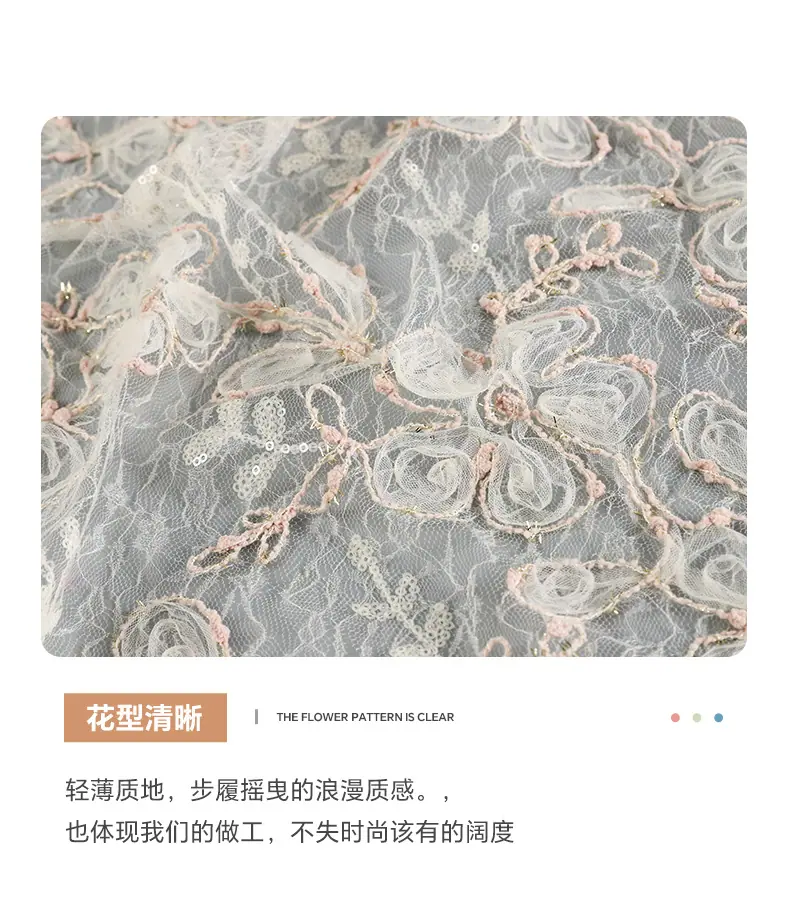 花型清晰

THE FLOWER PATTERN IS CLEAR

轻薄质地，步履摇曳的浪漫质感。，
也体现我们的做工，不失时尚该有的阔度